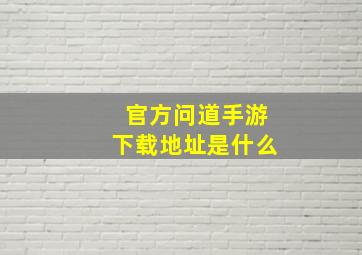 官方问道手游
下载地址是什么